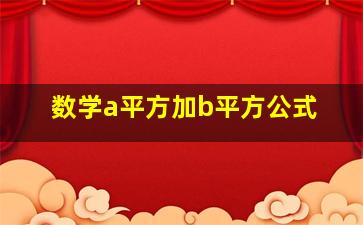 数学a平方加b平方公式